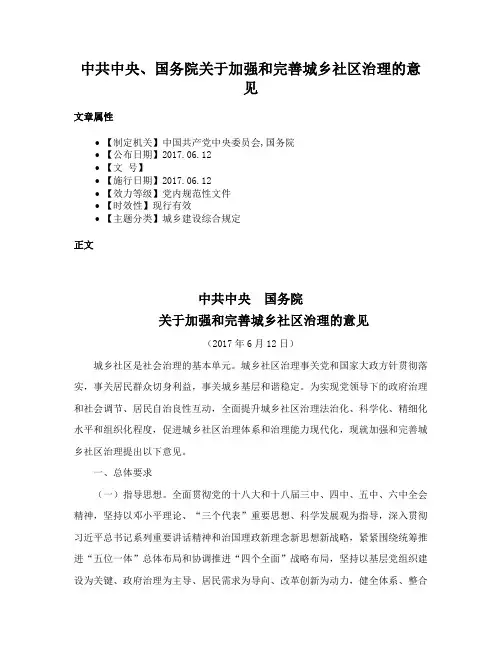 中共中央、国务院关于加强和完善城乡社区治理的意见

文章属性

• 【制定机关】中国共产党中央委员会,国务院
• 【公布日期】2017.06.12
• 【文　号】
• 【施行日期】2017.06.12
• 【效力等级】党内规范性文件
• 【时效性】现行有效
• 【主题分类】城乡建设综合规定

正文

中共中央　国务院
关于加强和完善城乡社区治理的意见
（2017年6月12日）

城乡社区是社会治理的基本单元。城乡社区治理事关党和国家大政方针贯彻落实，事关居民群众切身利益，事关城乡基层和谐稳定。为实现党领导下的政府治理和社会调节、居民自治良性互动，全面提升城乡社区治理法治化、科学化、精细化水平和组织化程度，促进城乡社区治理体系和治理能力现代化，现就加强和完善城乡社区治理提出以下意见。

一、总体要求

（一）指导思想。全面贯彻党的十八大和十八届三中、四中、五中、六中全会精神，坚持以邓小平理论、“三个代表”重要思想、科学发展观为指导，深入贯彻习近平总书记系列重要讲话精神和治国理政新理念新思想新战略，紧紧围绕统筹推进“五位一体”总体布局和协调推进“四个全面”战略布局，坚持以基层党组织建设为关键、政府治理为主导、居民需求为导向、改革创新为动力，健全体系、整合